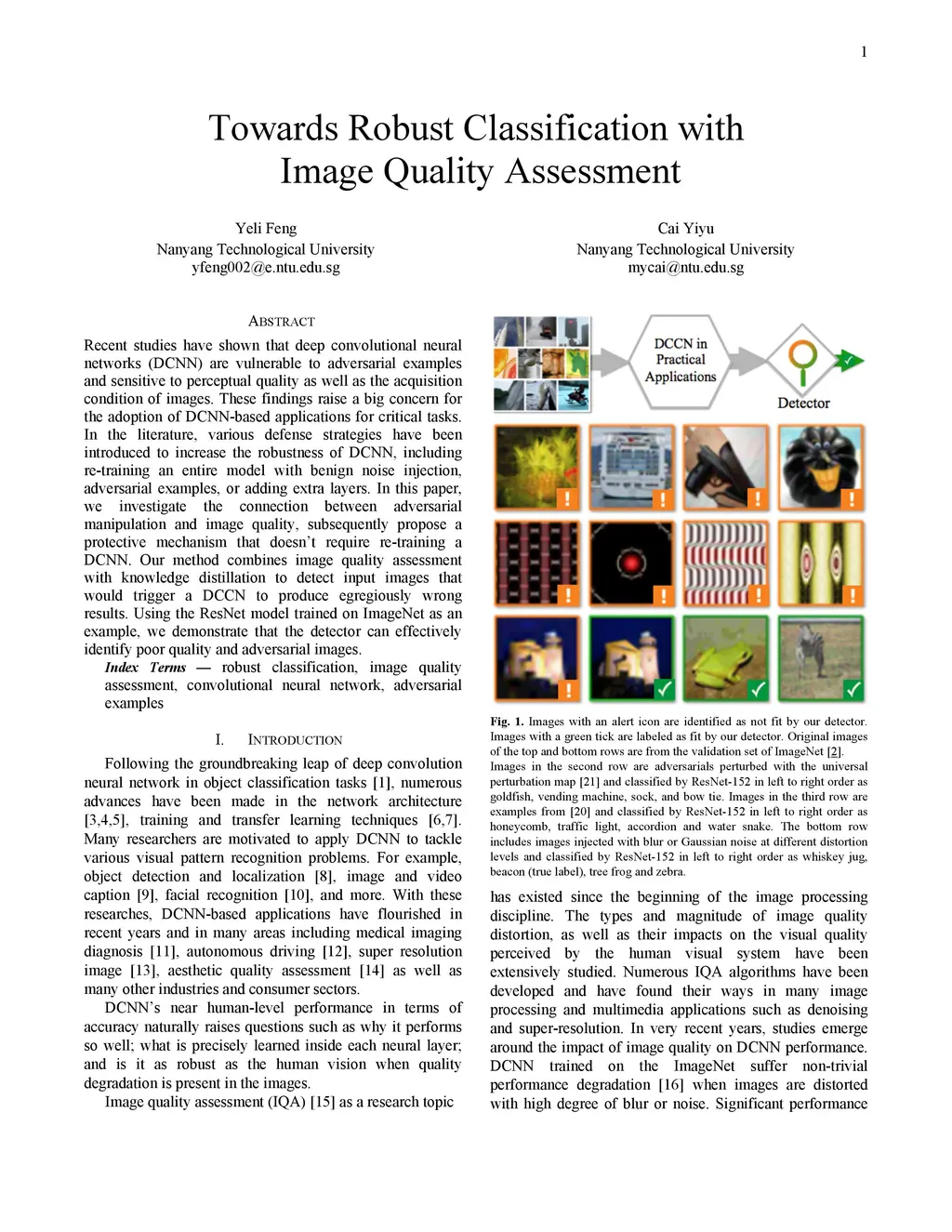 1

Towards Robust Classification with Image Quality Assessment

Yeli Feng
Nanyang Technological University
yfeng002@e.ntu.edu.sg

Cai Yiyu
Nanyang Technological University
mycai@ntu.edu.sg

ABSTRACT

Recent studies have shown that deep convolutional neural networks (DCNN) are vulnerable to adversarial examples and sensitive to perceptual quality as well as the acquisition condition of images. These findings raise a big concern for the adoption of DCNN-based applications for critical tasks. In the literature, various defense strategies have been introduced to increase the robustness of DCNN, including re-training an entire model with benign noise injection, adversarial examples, or adding extra layers. In this paper, we investigate the connection between adversarial manipulation and image quality, subsequently propose a protective mechanism that doesn't require re-training a DCNN. Our method combines image quality assessment with knowledge distillation to detect input images that would trigger a DCCN to produce egregiously wrong results. Using the ResNet model trained on ImageNet as an example, we demonstrate that the detector can effectively identify poor quality and adversarial images.

Index Terms — robust classification, image quality assessment, convolutional neural network, adversarial examples

I. INTRODUCTION

Following the groundbreaking leap of deep convolution neural network in object classification tasks [1], numerous advances have been made in the network architecture [3,4,5], training and transfer learning techniques [6,7]. Many researchers are motivated to apply DCNN to tackle various visual pattern recognition problems. For example, object detection and localization [8], image and video caption [9], facial recognition [10], and more. With these researches, DCNN-based applications have flourished in recent years and in many areas including medical imaging diagnosis [11], autonomous driving [12], super resolution image [13], aesthetic quality assessment [14] as well as many other industries and consumer sectors.

DCNN's near human-level performance in terms of accuracy naturally raises questions such as why it performs so well; what is precisely learned inside each neural layer; and is it as robust as the human vision when quality degradation is present in the images.

Image quality assessment (IQA) [15] as a research topic

DCCN in Practical Applications

Detector

Fig. 1. Images with an alert icon are identified as not fit by our detector. Images with a green tick are labeled as fit by our detector. Original images of the top and bottom rows are from the validation set of ImageNet [2]. Images in the second row are adversarials perturbed with the universal perturbation map [21] and classified by ResNet-152 in left to right order as goldfish, vending machine, sock, and bow tie. Images in the third row are examples from [20] and classified by ResNet-152 in left to right order as honeycomb, traffic light, accordion and water snake. The bottom row includes images injected with blur or Gaussian noise at different distortion levels and classified by ResNet-152 in left to right order as whiskey jug, beacon (true label), tree frog and zebra.

has existed since the beginning of the image processing discipline. The types and magnitude of image quality distortion, as well as their impacts on the visual quality perceived by the human visual system have been extensively studied. Numerous IQA algorithms have been developed and have found their ways in many image processing and multimedia applications such as denoising and super-resolution. In very recent years, studies emerge around the impact of image quality on DCNN performance. DCNN trained on the ImageNet suffer non-trivial performance degradation [16] when images are distorted with high degree of blur or noise. Significant performance